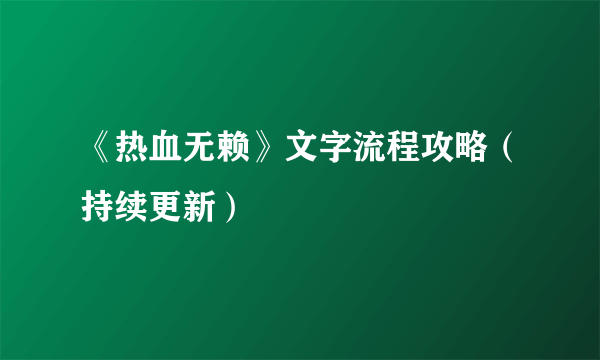 《热血无赖》文字流程攻略（持续更新）